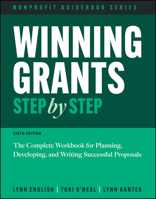 NONPROFIT GUIDEBOOK SERIES

WINNING GRANTS
STEP by STEP

SIXTH EDITION

The Complete Workbook for Planning, Developing, and Writing Successful Proposals

LYNN ENGLISH | TORI O'NEAL | LYNN KANTER